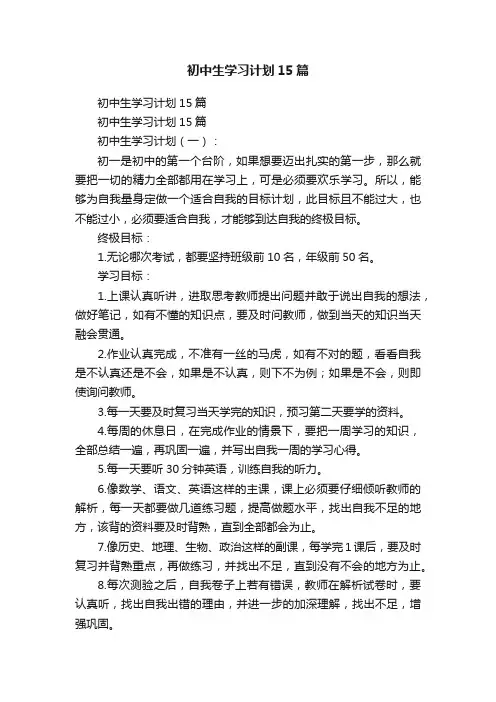 初中生学习计划15篇

初中生学习计划15篇

初中生学习计划15篇

初中生学习计划（一）：

初一是初中的第一个台阶，如果想要迈出扎实的第一步，那么就要把一切的精力全部都用在学习上，可是必须要欢乐学习。所以，能够为自我量身定做一个适合自我的目标计划，此目标且不能过大，也不能过小，必须要适合自我，才能够到达自我的终极目标。

终极目标：

1.无论哪次考试，都要坚持班级前10名，年级前50名。

学习目标：

1.上课认真听讲，进取思考教师提出问题并敢于说出自我的想法，做好笔记，如有不懂的知识点，要及时问教师，做到当天的知识当天融会贯通。

2.作业认真完成，不准有一丝的马虎，如有不对的题，看看自我是不认真还是不会，如果是不认真，则下不为例；如果是不会，则即使询问教师。

3.每一天要及时复习当天学完的知识，预习第二天要学的资料。

4.每周的休息日，在完成作业的情景下，要把一周学习的知识，全部总结一遍，再巩固一遍，并写出自我一周的学习心得。

5.每一天要听30分钟英语，训练自我的听力。

6.像数学、语文、英语这样的主课，课上必须要仔细倾听教师的解析，每一天都要做几道练习题，提高做题水平，找出自我不足的地方，该背的资料要及时背熟，直到全部都会为止。

7.像历史、地理、生物、政治这样的副课，每学完1课后，要及时复习并背熟重点，再做练习，并找出不足，直到没有不会的地方为止。

8.每次测验之后，自我卷子上若有错误，教师在解析试卷时，要认真听，找出自我出错的理由，并进一步的加深理解，找出不足，增强巩固。